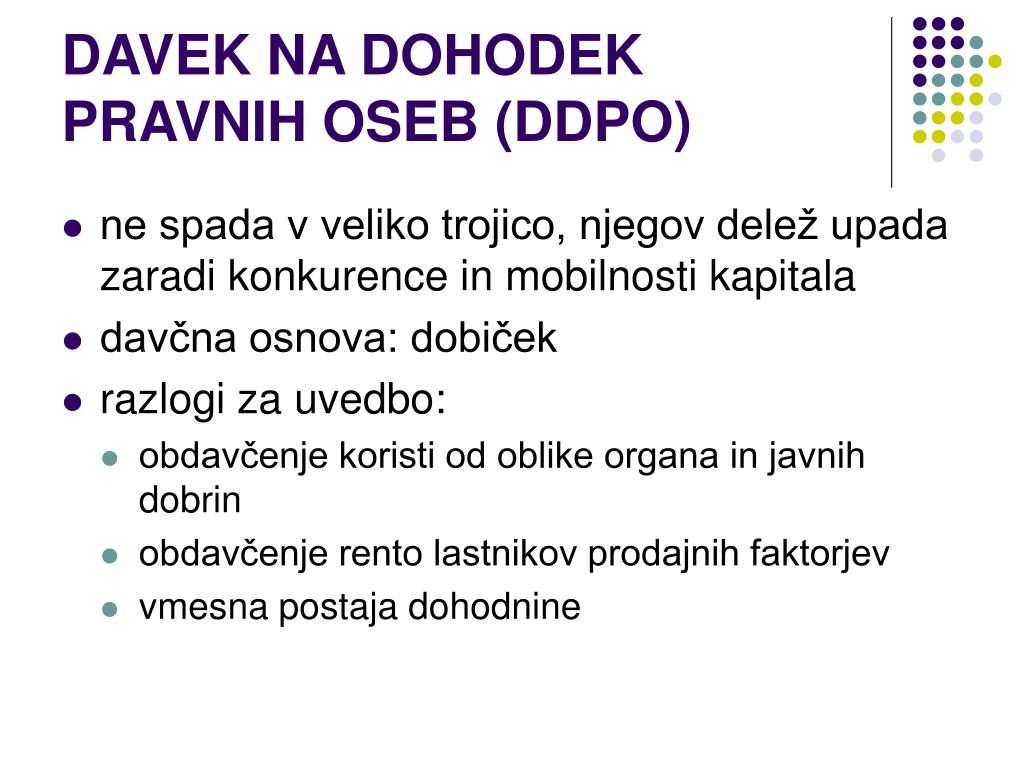 DAVEK NA DOHODEK PRAVNIH OSEB (DDPO)

- ne spada v veliko trojico, njegov delež upada zaradi konkurence in mobilnosti kapitala
- davčna osnova: dobiček
- razlogi za uvedbo:
  - obdavčenje koristi od oblike organa in javnih dobrin
  - obdavčenje rento lastnikov prodajnih faktorjev
  - vmesna postaja dohodnine